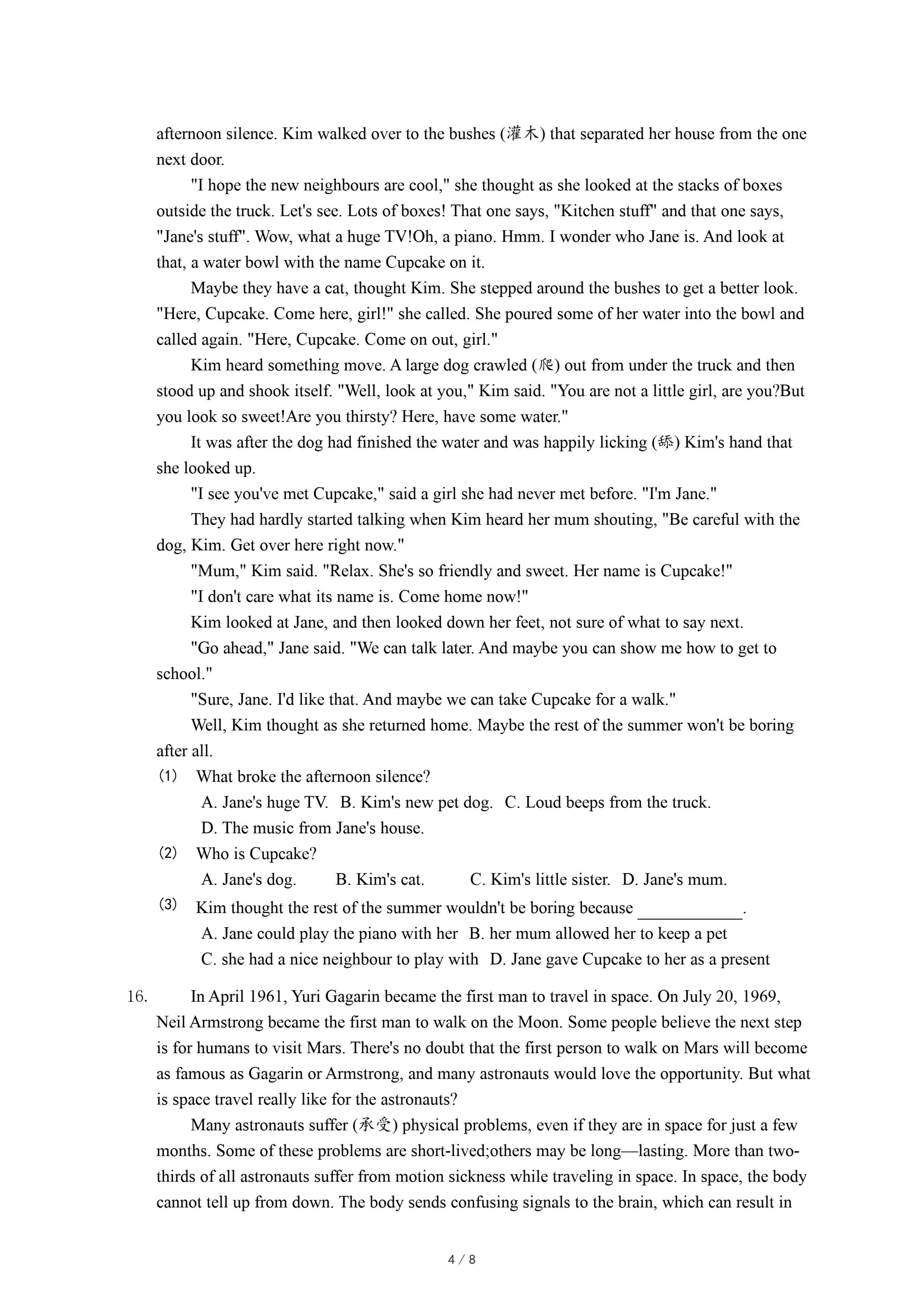 afternoon silence. Kim walked over to the bushes (灌木) that separated her house from the one next door.

"I hope the new neighbours are cool," she thought as she looked at the stacks of boxes outside the truck. Let's see. Lots of boxes! That one says, "Kitchen stuff" and that one says, "Jane's stuff". Wow, what a huge TV!Oh, a piano. Hmm. I wonder who Jane is. And look at that, a water bowl with the name Cupcake on it.

Maybe they have a cat, thought Kim. She stepped around the bushes to get a better look. "Here, Cupcake. Come here, girl!" she called. She poured some of her water into the bowl and called again. "Here, Cupcake. Come on out, girl."

Kim heard something move. A large dog crawled (爬) out from under the truck and then stood up and shook itself. "Well, look at you," Kim said. "You are not a little girl, are you?But you look so sweet!Are you thirsty? Here, have some water."

It was after the dog had finished the water and was happily licking (舔) Kim's hand that she looked up.

"I see you've met Cupcake," said a girl she had never met before. "I'm Jane."

They had hardly started talking when Kim heard her mum shouting, "Be careful with the dog, Kim. Get over here right now."

"Mum," Kim said. "Relax. She's so friendly and sweet. Her name is Cupcake!"

"I don't care what its name is. Come home now!"

Kim looked at Jane, and then looked down her feet, not sure of what to say next.

"Go ahead," Jane said. "We can talk later. And maybe you can show me how to get to school."

"Sure, Jane. I'd like that. And maybe we can take Cupcake for a walk."

Well, Kim thought as she returned home. Maybe the rest of the summer won't be boring after all.

(1) What broke the afternoon silence?
A. Jane's huge TV. B. Kim's new pet dog. C. Loud beeps from the truck.
D. The music from Jane's house.

(2) Who is Cupcake?
A. Jane's dog. B. Kim's cat. C. Kim's little sister. D. Jane's mum.

(3) Kim thought the rest of the summer wouldn't be boring because ____________.
A. Jane could play the piano with her B. her mum allowed her to keep a pet
C. she had a nice neighbour to play with D. Jane gave Cupcake to her as a present

16. In April 1961, Yuri Gagarin became the first man to travel in space. On July 20, 1969, Neil Armstrong became the first man to walk on the Moon. Some people believe the next step is for humans to visit Mars. There's no doubt that the first person to walk on Mars will become as famous as Gagarin or Armstrong, and many astronauts would love the opportunity. But what is space travel really like for the astronauts?

Many astronauts suffer (承受) physical problems, even if they are in space for just a few months. Some of these problems are short-lived;others may be long—lasting. More than two-thirds of all astronauts suffer from motion sickness while traveling in space. In space, the body cannot tell up from down. The body sends confusing signals to the brain, which can result in

4 / 8